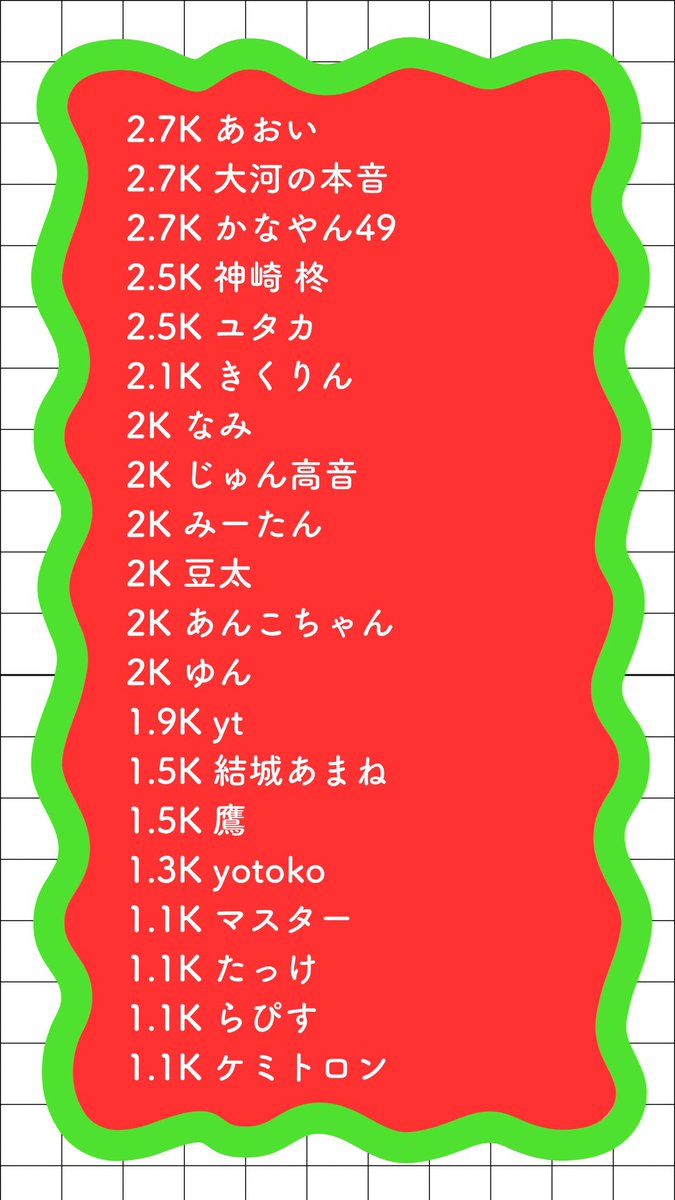 2.7K あおい
2.7K 大河の本音
2.7K かなやん49
2.5K 神崎 柊
2.5K ユタカ
2.1K きくりん
2K なみ
2K じゅん高音
2K みーたん
2K 豆太
2K あんこちゃん
2K ゆん
1.9K yt
1.5K 結城あまね
1.5K 鷹
1.3K yotoko
1.1K マスター
1.1K たっけ
1.1K らぴす
1.1K ケミトロン